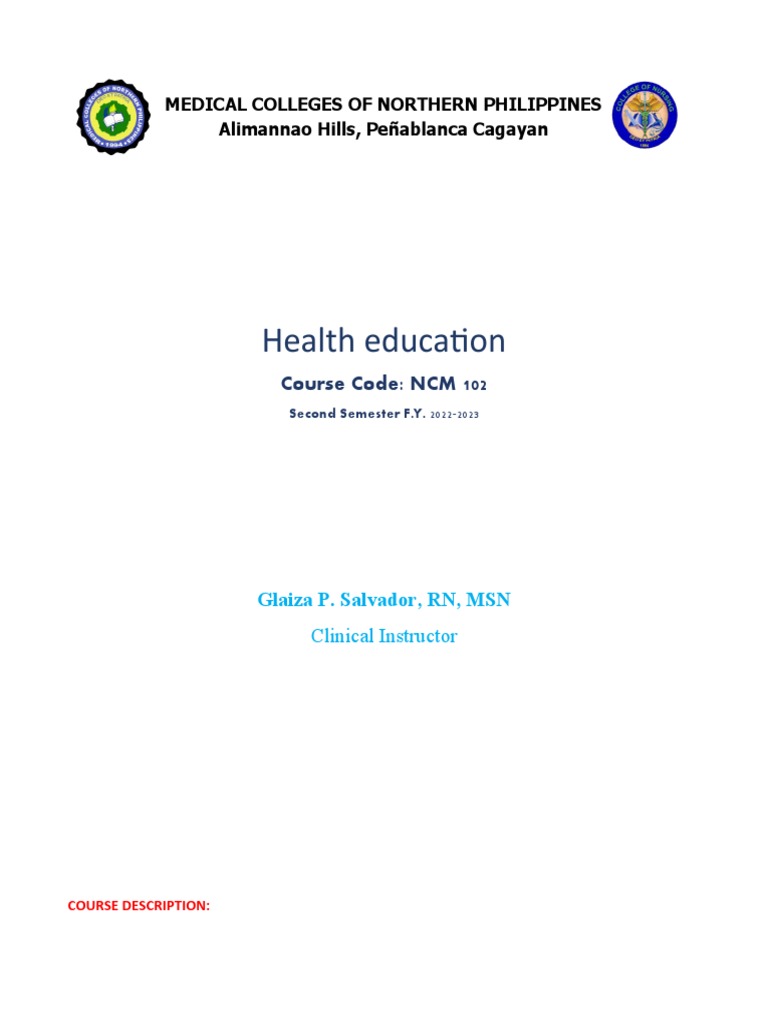 MEDICAL COLLEGES OF NORTHERN PHILIPPINES
Alimannao Hills, Peñablanca Cagayan

Health education

Course Code: NCM 102

Second Semester F.Y. 2022-2023

Glaiza P. Salvador, RN, MSN

Clinical Instructor

COURSE DESCRIPTION: